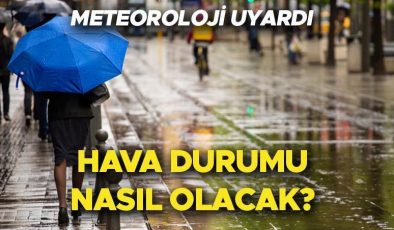 METEOROLOJİ UYARDI

HAVA DURUMU NASIL OLACAK?